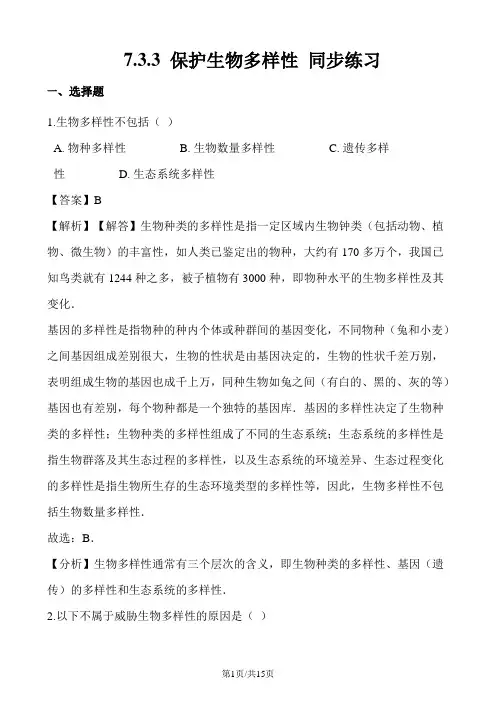 7.3.3 保护生物多样性 同步练习

一、选择题

1.生物多样性不包括（ ）

A. 物种多样性　　B. 生物数量多样性　　C. 遗传多样性　　D. 生态系统多样性

【答案】B

【解析】【解答】生物种类的多样性是指一定区域内生物钟类（包括动物、植物、微生物）的丰富性，如人类已鉴定出的物种，大约有 170 多万个，我国已知鸟类就有 1244 种之多，被子植物有 3000 种，即物种水平的生物多样性及其变化.

基因的多样性是指物种的种内个体或种群间的基因变化，不同物种（兔和小麦）之间基因组成差别很大，生物的性状是由基因决定的，生物的性状千差万别，表明组成生物的基因也成千上万，同种生物如兔之间（有白的、黑的、灰的等）基因也有差别，每个物种都是一个独特的基因库．基因的多样性决定了生物种类的多样性；生物种类的多样性组成了不同的生态系统；生态系统的多样性是指生物群落及其生态过程的多样性，以及生态系统的环境差异、生态过程变化的多样性是指生物所生存的生态环境类型的多样性等，因此，生物多样性不包括生物数量多样性.

故选：B．

【分析】生物多样性通常有三个层次的含义，即生物种类的多样性、基因（遗传）的多样性和生态系统的多样性.

2.以下不属于威胁生物多样性的原因是（ ）

第1页/共15页